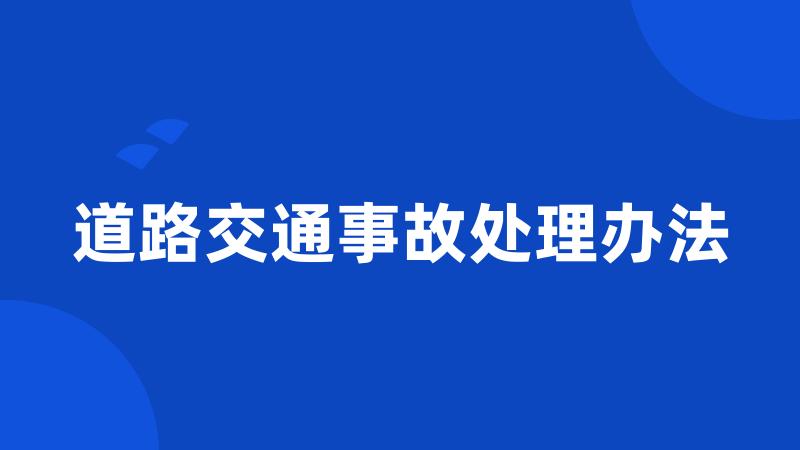 道路交通事故处理办法